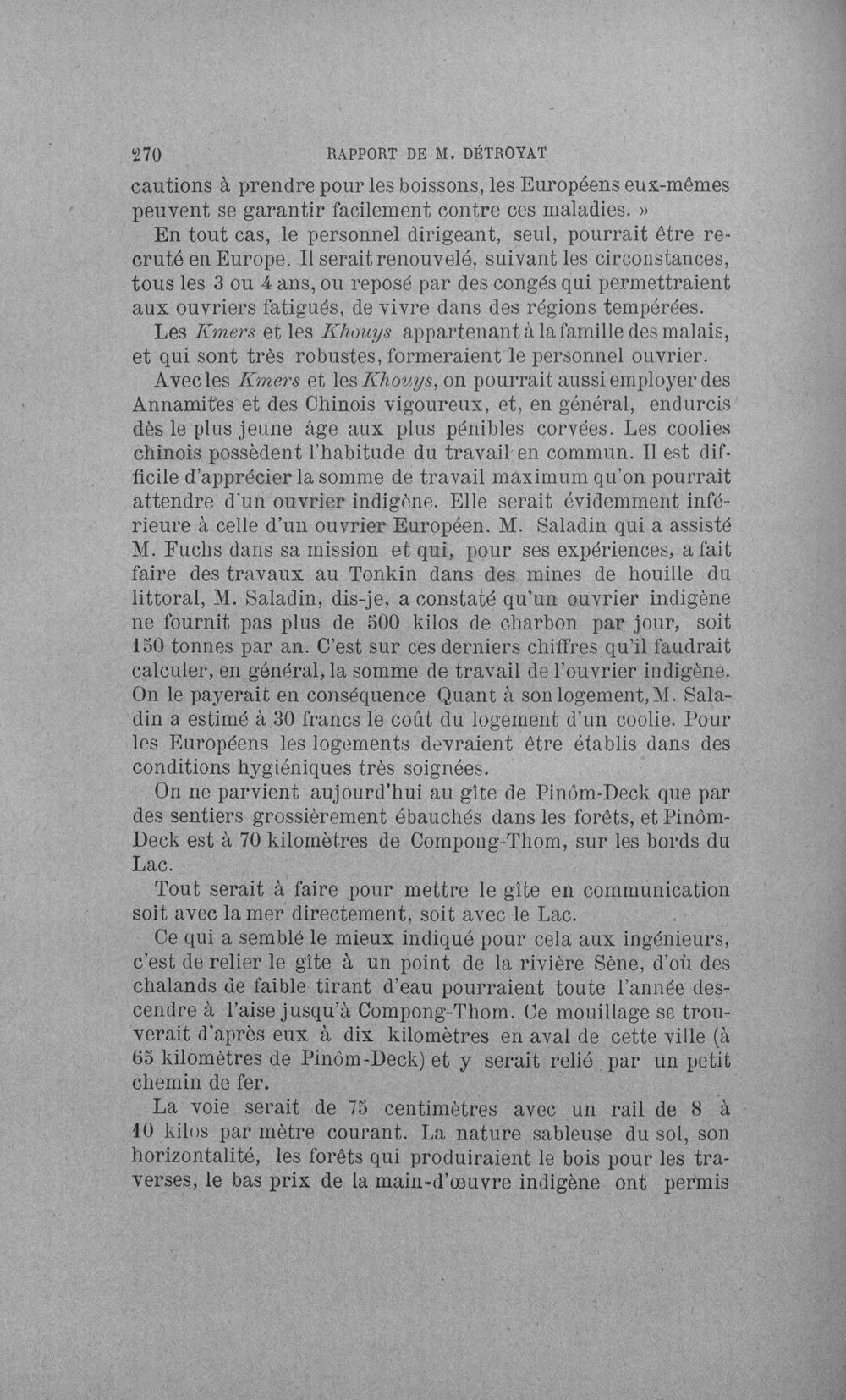 270 RAPPORT DE M. DÉTROYAT

cautions à prendre pour les boissons, les Européens eux-mêmes peuvent se garantir facilement contre ces maladies. »

En tout cas, le personnel dirigeant, seul, pourrait être recruté en Europe. Il serait renouvelé, suivant les circonstances, tous les 3 ou 4 ans, ou reposé par des congés qui permettraient aux ouvriers fatigués, de vivre dans des régions tempérées.

Les Kmers et les Khouys appartenant à la famille des malais, et qui sont très robustes, formeraient le personnel ouvrier.

Avec les Kmers et les Khouys, on pourrait aussi employer des Annamites et des Chinois vigoureux, et, en général, endurcis dès le plus jeune âge aux plus pénibles corvées. Les coolies chinois possèdent l'habitude du travail en commun. Il est difficile d'apprécier la somme de travail maximum qu'on pourrait attendre d'un ouvrier indigène. Elle serait évidemment inférieure à celle d'un ouvrier Européen. M. Saladin qui a assisté M. Fuchs dans sa mission et qui, pour ses expériences, a fait faire des travaux au Tonkin dans des mines de houille du littoral, M. Saladin, dis-je, a constaté qu'un ouvrier indigène ne fournit pas plus de 500 kilos de charbon par jour, soit 150 tonnes par an. C'est sur ces derniers chiffres qu'il faudrait calculer, en général, la somme de travail de l'ouvrier indigène. On le payerait en conséquence Quant à son logement, M. Saladin a estimé à 30 francs le coût du logement d'un coolie. Pour les Européens les logements devraient être établis dans des conditions hygiéniques très soignées.

On ne parvient aujourd'hui au gîte de Pinôm-Deck que par des sentiers grossièrement ébauchés dans les forêts, et Pinôm-Deck est à 70 kilomètres de Compong-Thom, sur les bords du Lac.

Tout serait à faire pour mettre le gîte en communication soit avec la mer directement, soit avec le Lac.

Ce qui a semblé le mieux indiqué pour cela aux ingénieurs, c'est de relier le gîte à un point de la rivière Sène, d'où des chalands de faible tirant d'eau pourraient toute l'année descendre à l'aise jusqu'à Compong-Thom. Ce mouillage se trouverait d'après eux à dix kilomètres en aval de cette ville (à 65 kilomètres de Pinôm-Deck) et y serait relié par un petit chemin de fer.

La voie serait de 75 centimètres avec un rail de 8 à 10 kilos par mètre courant. La nature sableuse du sol, son horizontalité, les forêts qui produiraient le bois pour les traverses, le bas prix de la main-d'œuvre indigène ont permis